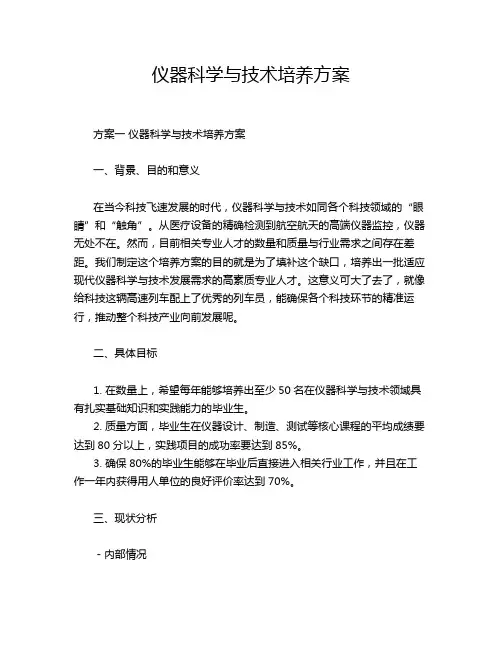 仪器科学与技术培养方案

方案一 仪器科学与技术培养方案

一、背景、目的和意义

在当今科技飞速发展的时代，仪器科学与技术如同各个科技领域的“眼睛”和“触角”。从医疗设备的精确检测到航空航天的高端仪器监控，仪器无处不在。然而，目前相关专业人才的数量和质量与行业需求之间存在差距。我们制定这个培养方案的目的就是为了填补这个缺口，培养出一批适应现代仪器科学与技术发展需求的高素质专业人才。这意义可大了去了，就像给科技这辆高速列车配上了优秀的列车员，能确保各个科技环节的精准运行，推动整个科技产业向前发展呢。

二、具体目标

1. 在数量上，希望每年能够培养出至少 50 名在仪器科学与技术领域具有扎实基础知识和实践能力的毕业生。
2. 质量方面，毕业生在仪器设计、制造、测试等核心课程的平均成绩要达到 80 分以上，实践项目的成功率要达到 85%。
3. 确保 80%的毕业生能够在毕业后直接进入相关行业工作，并且在工作一年内获得用人单位的良好评价率达到 70%。

三、现状分析

- 内部情况